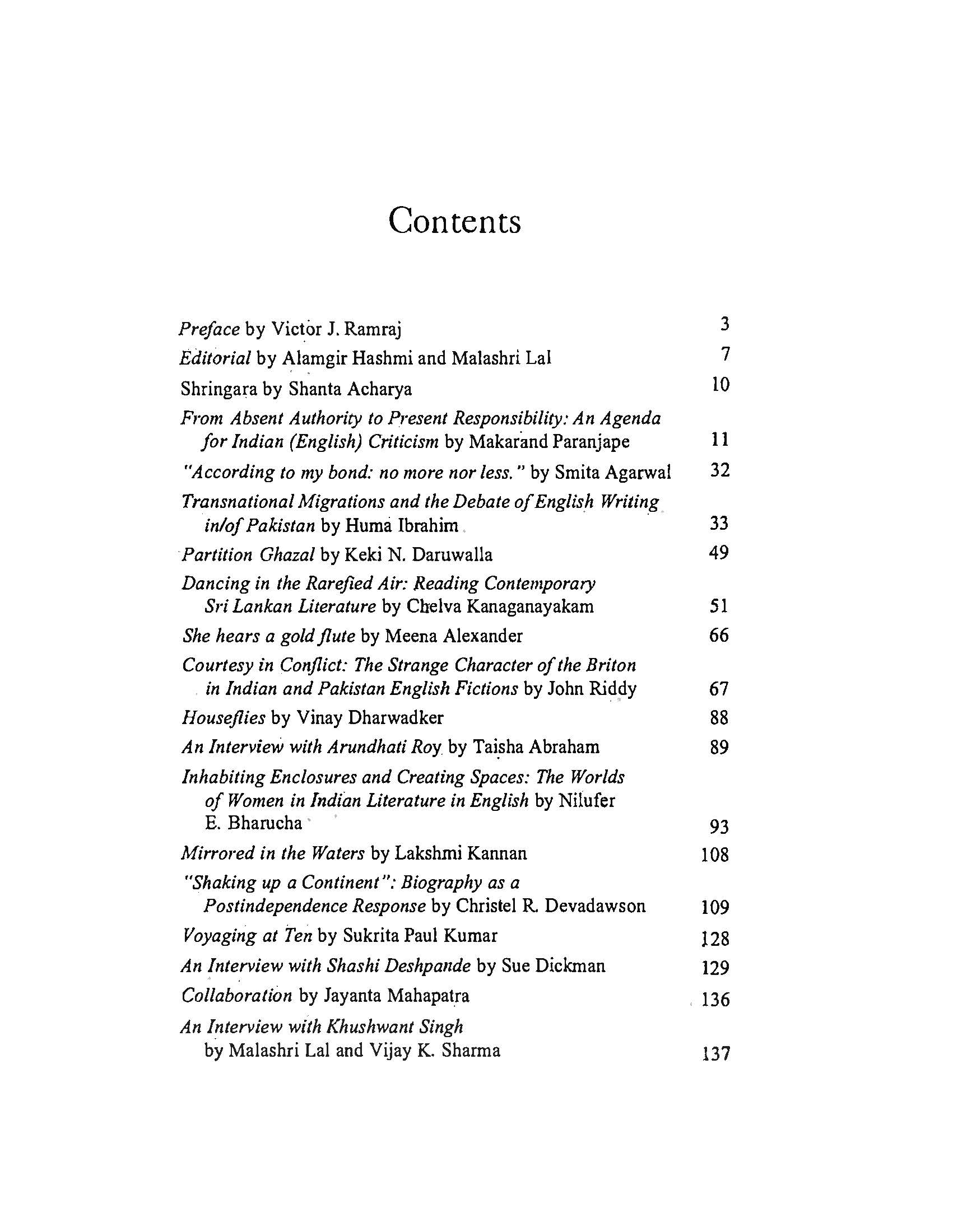 Contents

Preface by Victor J. Ramraj 3

Editorial by Alamgir Hashmi and Malashri Lal 7

Shringara by Shanta Acharya 10

From Absent Authority to Present Responsibility: An Agenda for Indian (English) Criticism by Makarand Paranjape 11

"According to my bond: no more nor less." by Smita Agarwal 32

Transnational Migrations and the Debate of English Writing in/of Pakistan by Huma Ibrahim 33

Partition Ghazal by Keki N. Daruwalla 49

Dancing in the Rarefied Air: Reading Contemporary Sri Lankan Literature by Chelva Kanaganayakam 51

She hears a gold flute by Meena Alexander 66

Courtesy in Conflict: The Strange Character of the Briton in Indian and Pakistan English Fictions by John Riddy 67

Houseflies by Vinay Dharwadker 88

An Interview with Arundhati Roy by Taisha Abraham 89

Inhabiting Enclosures and Creating Spaces: The Worlds of Women in Indian Literature in English by Nilufer E. Bharucha 93

Mirrored in the Waters by Lakshmi Kannan 108

"Shaking up a Continent": Biography as a Postindependence Response by Christel R. Devadawson 109

Voyaging at Ten by Sukrita Paul Kumar 128

An Interview with Shashi Deshpande by Sue Dickman 129

Collaboration by Jayanta Mahapatra 136

An Interview with Khushwant Singh by Malashri Lal and Vijay K. Sharma 137